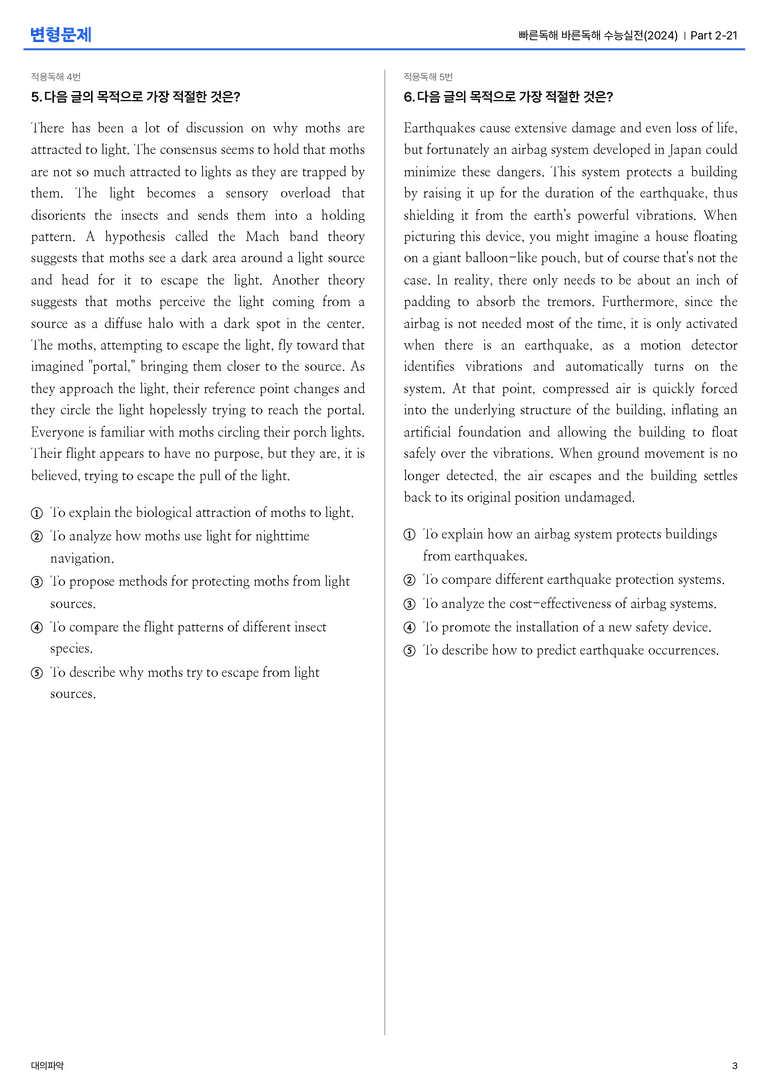 변형문제

빠른독해 바른독해 수능실전(2024) | Part 2-21

적용독해 4번

5. 다음 글의 목적으로 가장 적절한 것은?

There has been a lot of discussion on why moths are attracted to light. The consensus seems to hold that moths are not so much attracted to lights as they are trapped by them. The light becomes a sensory overload that disorients the insects and sends them into a holding pattern. A hypothesis called the Mach band theory suggests that moths see a dark area around a light source and head for it to escape the light. Another theory suggests that moths perceive the light coming from a source as a diffuse halo with a dark spot in the center. The moths, attempting to escape the light, fly toward that imagined "portal," bringing them closer to the source. As they approach the light, their reference point changes and they circle the light hopelessly trying to reach the portal. Everyone is familiar with moths circling their porch lights. Their flight appears to have no purpose, but they are, it is believed, trying to escape the pull of the light.

① To explain the biological attraction of moths to light.
② To analyze how moths use light for nighttime navigation.
③ To propose methods for protecting moths from light sources.
④ To compare the flight patterns of different insect species.
⑤ To describe why moths try to escape from light sources.

적용독해 5번

6. 다음 글의 목적으로 가장 적절한 것은?

Earthquakes cause extensive damage and even loss of life, but fortunately an airbag system developed in Japan could minimize these dangers. This system protects a building by raising it up for the duration of the earthquake, thus shielding it from the earth's powerful vibrations. When picturing this device, you might imagine a house floating on a giant balloon-like pouch, but of course that's not the case. In reality, there only needs to be about an inch of padding to absorb the tremors. Furthermore, since the airbag is not needed most of the time, it is only activated when there is an earthquake, as a motion detector identifies vibrations and automatically turns on the system. At that point, compressed air is quickly forced into the underlying structure of the building, inflating an artificial foundation and allowing the building to float safely over the vibrations. When ground movement is no longer detected, the air escapes and the building settles back to its original position undamaged.

① To explain how an airbag system protects buildings from earthquakes.
② To compare different earthquake protection systems.
③ To analyze the cost-effectiveness of airbag systems.
④ To promote the installation of a new safety device.
⑤ To describe how to predict earthquake occurrences.

대의파악

3